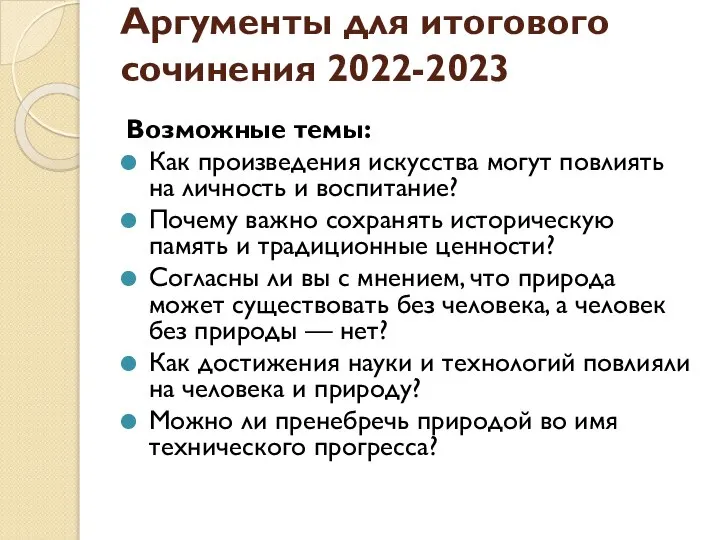 Аргументы для итогового сочинения 2022-2023

Возможные темы:

Как произведения искусства могут повлиять на личность и воспитание?

Почему важно сохранять историческую память и традиционные ценности?

Согласны ли вы с мнением, что природа может существовать без человека, а человек без природы — нет?

Как достижения науки и технологий повлияли на человека и природу?

Можно ли пренебречь природой во имя технического прогресса?